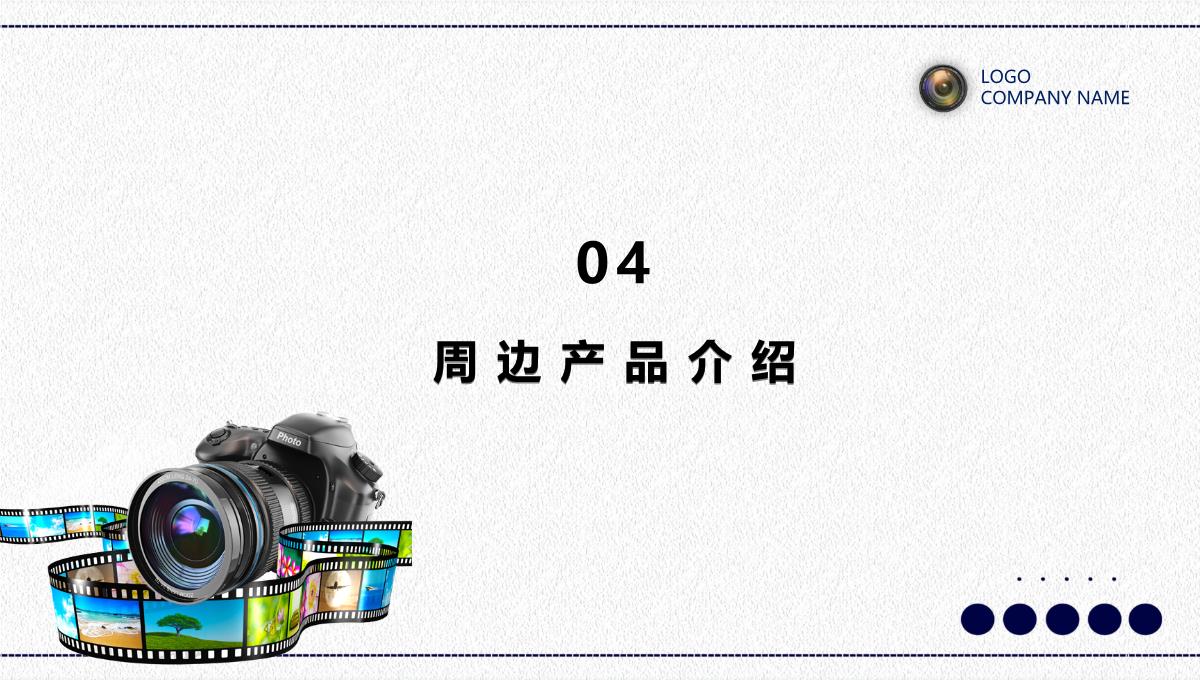 LOGO
COMPANY NAME

04

周边产品介绍

Photo